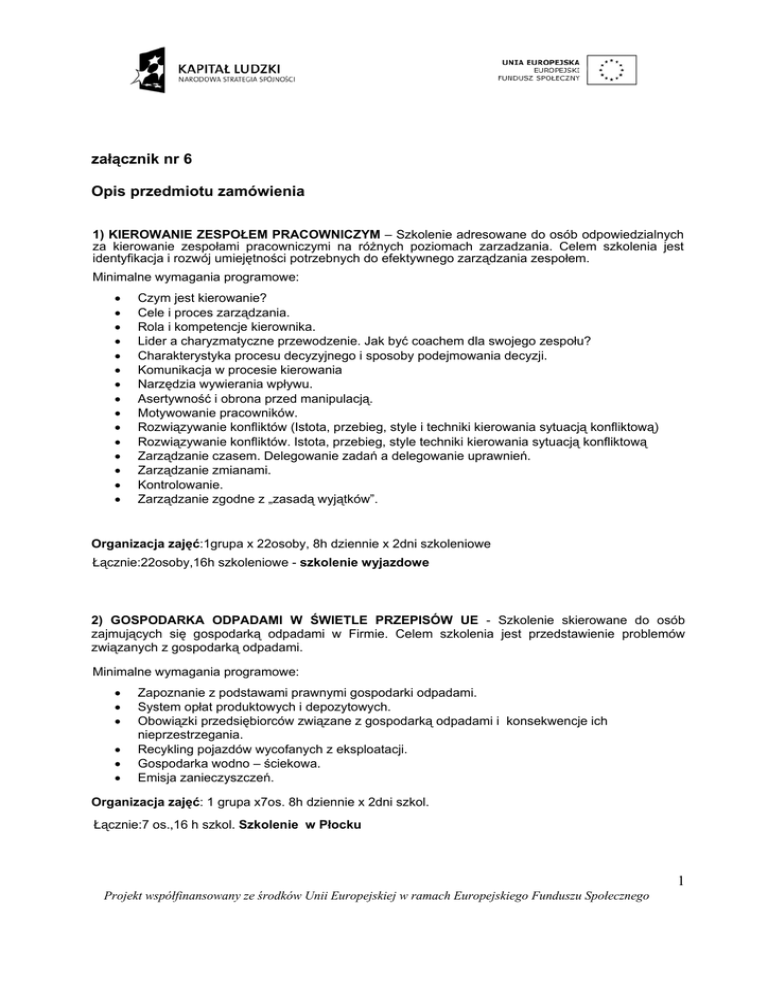 KAPITAŁ LUDZKI
NARODOWA STRATEGIA SPÓJNOŚCI

UNIA EUROPEJSKA
EUROPEJSKI
FUNDUSZ SPOŁECZNY

załącznik nr 6

Opis przedmiotu zamówienia

1) KIEROWANIE ZESPOŁEM PRACOWNICZYM – Szkolenie adresowane do osób odpowiedzialnych za kierowanie zespołami pracowniczymi na różnych poziomach zarzadzania. Celem szkolenia jest identyfikacja i rozwój umiejętności potrzebnych do efektywnego zarządzania zespołem.

Minimalne wymagania programowe:

- Czym jest kierowanie?
- Cele i proces zarządzania.
- Rola i kompetencje kierownika.
- Lider a charyzmatyczne przewodzenie. Jak być coachem dla swojego zespołu?
- Charakterystyka procesu decyzyjnego i sposoby podejmowania decyzji.
- Komunikacja w procesie kierowania
- Narzędzia wywierania wpływu.
- Asertywność i obrona przed manipulacją.
- Motywowanie pracowników.
- Rozwiązywanie konfliktów (Istota, przebieg, style i techniki kierowania sytuacją konfliktową)
- Rozwiązywanie konfliktów. Istota, przebieg, style techniki kierowania sytuacją konfliktową
- Zarządzanie czasem. Delegowanie zadań a delegowanie uprawnień.
- Zarządzanie zmianami.
- Kontrolowanie.
- Zarządzanie zgodne z „zasadą wyjątków".

Organizacja zajęć:1grupa x 22osoby, 8h dziennie x 2dni szkoleniowe

Łącznie:22osoby,16h szkoleniowe - szkolenie wyjazdowe

2) GOSPODARKA ODPADAMI W ŚWIETLE PRZEPISÓW UE - Szkolenie skierowane do osób zajmujących się gospodarką odpadami w Firmie. Celem szkolenia jest przedstawienie problemów związanych z gospodarką odpadami.

Minimalne wymagania programowe:

- Zapoznanie z podstawami prawnymi gospodarki odpadami.
- System opłat produktowych i depozytowych.
- Obowiązki przedsiębiorców związane z gospodarką odpadami i konsekwencje ich nieprzestrzegania.
- Recykling pojazdów wycofanych z eksploatacji.
- Gospodarka wodno – ściekowa.
- Emisja zanieczyszczeń.

Organizacja zajęć: 1 grupa x7os. 8h dziennie x 2dni szkol.

Łącznie:7 os.,16 h szkol. Szkolenie w Płocku

1

Projekt współfinansowany ze środków Unii Europejskiej w ramach Europejskiego Funduszu Społecznego